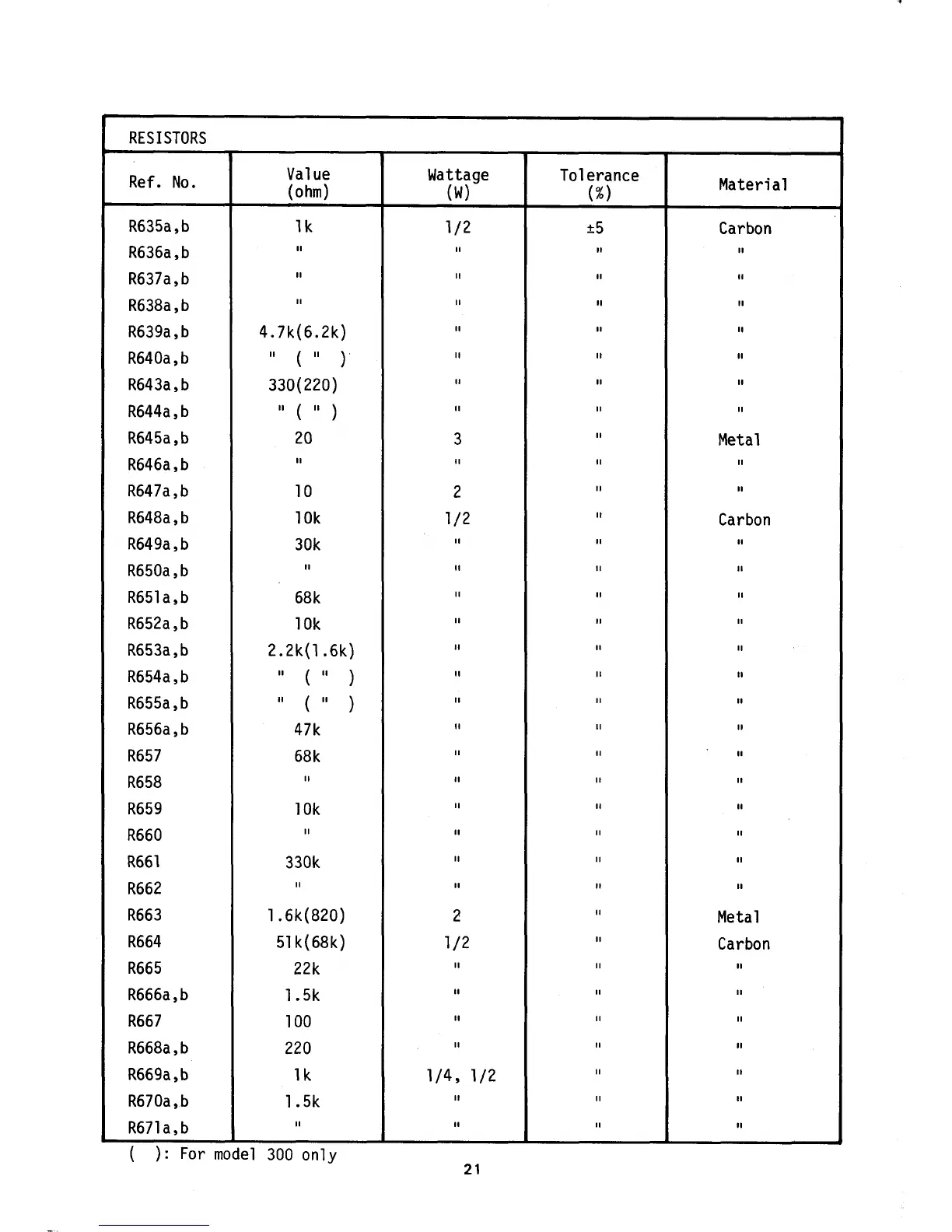 RESISTORS

| Ref. No. | Value (ohm) | Wattage (W) | Tolerance (%) | Material |
|---|---|---|---|---|
| R635a,b | 1k | 1/2 | ±5 | Carbon |
| R636a,b | " | " | " | " |
| R637a,b | " | " | " | " |
| R638a,b | " | " | " | " |
| R639a,b | 4.7k(6.2k) | " | " | " |
| R640a,b | " ( " ) | " | " | " |
| R643a,b | 330(220) | " | " | " |
| R644a,b | " ( " ) | " | " | " |
| R645a,b | 20 | 3 | " | Metal |
| R646a,b | " | " | " | " |
| R647a,b | 10 | 2 | " | " |
| R648a,b | 10k | 1/2 | " | Carbon |
| R649a,b | 30k | " | " | " |
| R650a,b | " | " | " | " |
| R651a,b | 68k | " | " | " |
| R652a,b | 10k | " | " | " |
| R653a,b | 2.2k(1.6k) | " | " | " |
| R654a,b | " ( " ) | " | " | " |
| R655a,b | " ( " ) | " | " | " |
| R656a,b | 47k | " | " | " |
| R657 | 68k | " | " | " |
| R658 | " | " | " | " |
| R659 | 10k | " | " | " |
| R660 | " | " | " | " |
| R661 | 330k | " | " | " |
| R662 | " | " | " | " |
| R663 | 1.6k(820) | 2 | " | Metal |
| R664 | 51k(68k) | 1/2 | " | Carbon |
| R665 | 22k | " | " | " |
| R666a,b | 1.5k | " | " | " |
| R667 | 100 | " | " | " |
| R668a,b | 220 | " | " | " |
| R669a,b | 1k | 1/4, 1/2 | " | " |
| R670a,b | 1.5k | " | " | " |
| R671a,b | " | " | " | " |

( ): For model 300 only

21